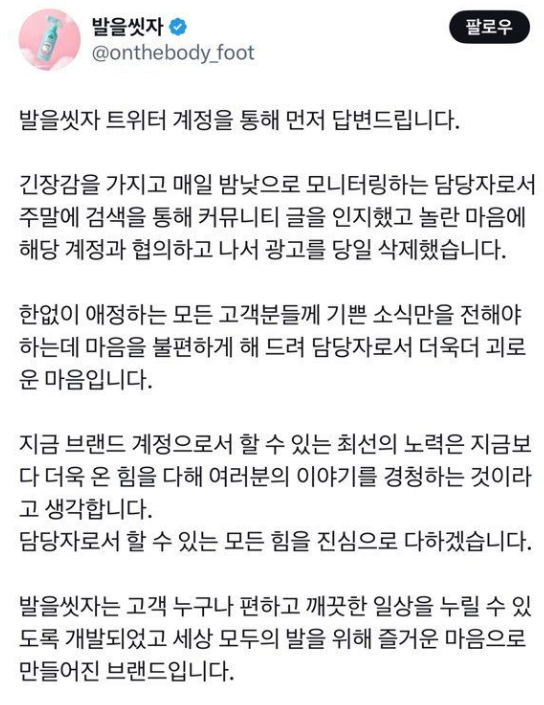 발을씻자
@onthebody_foot
팔로우

발을씻자 트위터 계정을 통해 먼저 답변드립니다.

긴장감을 가지고 매일 밤낮으로 모니터링하는 담당자로서 주말에 검색을 통해 커뮤니티 글을 인지했고 놀란 마음에 해당 계정과 협의하고 나서 광고를 당일 삭제했습니다.

한없이 애정하는 모든 고객분들께 기쁜 소식만을 전해야 하는데 마음을 불편하게 해 드려 담당자로서 더욱더 괴로운 마음입니다.

지금 브랜드 계정으로서 할 수 있는 최선의 노력은 지금보다 더욱 온 힘을 다해 여러분의 이야기를 경청하는 것이라고 생각합니다.
담당자로서 할 수 있는 모든 힘을 진심으로 다하겠습니다.

발을씻자는 고객 누구나 편하고 깨끗한 일상을 누릴 수 있도록 개발되었고 세상 모두의 발을 위해 즐거운 마음으로 만들어진 브랜드입니다.